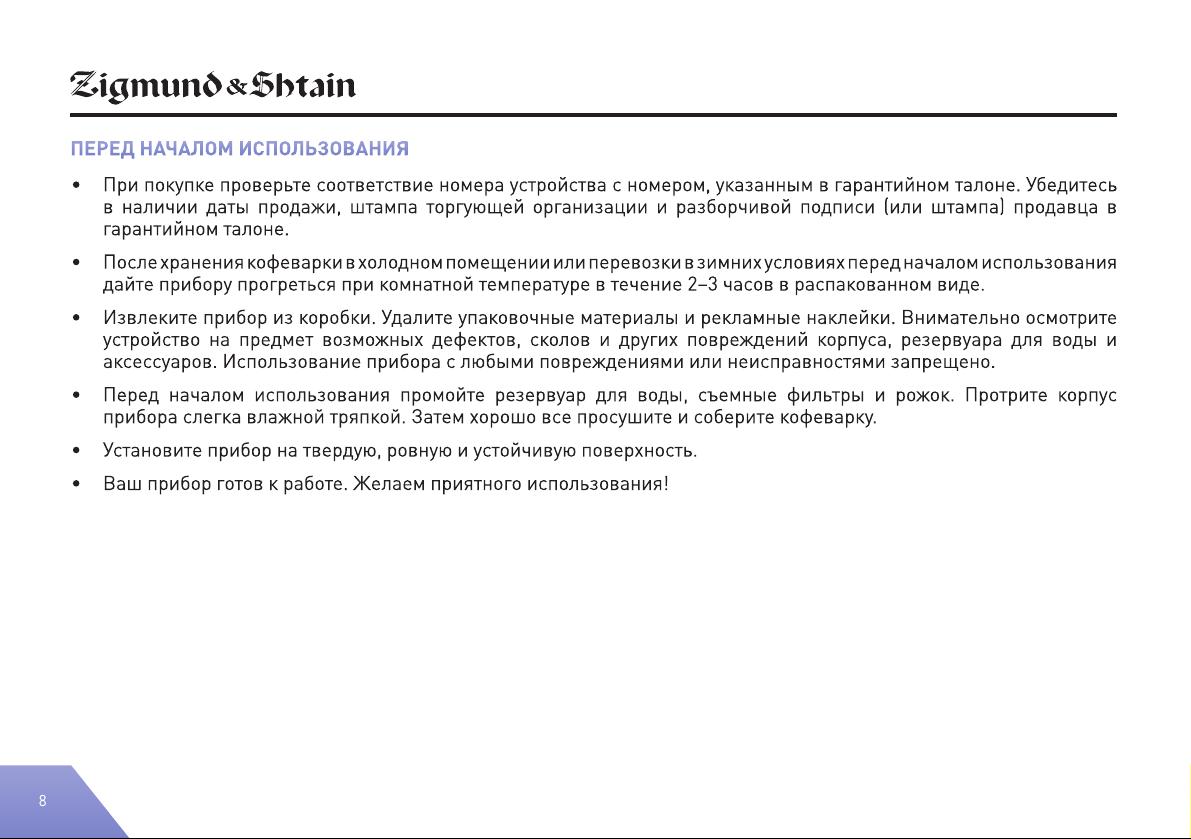 Zigmund & Shtain

ПЕРЕД НАЧАЛОМ ИСПОЛЬЗОВАНИЯ

• При покупке проверьте соответствие номера устройства с номером, указанным в гарантийном талоне. Убедитесь в наличии даты продажи, штампа торгующей организации и разборчивой подписи (или штампа) продавца в гарантийном талоне.

• После хранения кофеварки в холодном помещении или перевозки в зимних условиях перед началом использования дайте прибору прогреться при комнатной температуре в течение 2–3 часов в распакованном виде.

• Извлеките прибор из коробки. Удалите упаковочные материалы и рекламные наклейки. Внимательно осмотрите устройство на предмет возможных дефектов, сколов и других повреждений корпуса, резервуара для воды и аксессуаров. Использование прибора с любыми повреждениями или неисправностями запрещено.

• Перед началом использования промойте резервуар для воды, съемные фильтры и рожок. Протрите корпус прибора слегка влажной тряпкой. Затем хорошо все просушите и соберите кофеварку.

• Установите прибор на твердую, ровную и устойчивую поверхность.

• Ваш прибор готов к работе. Желаем приятного использования!

8